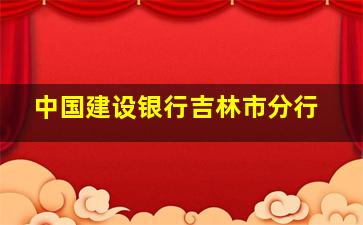 中国建设银行吉林市分行